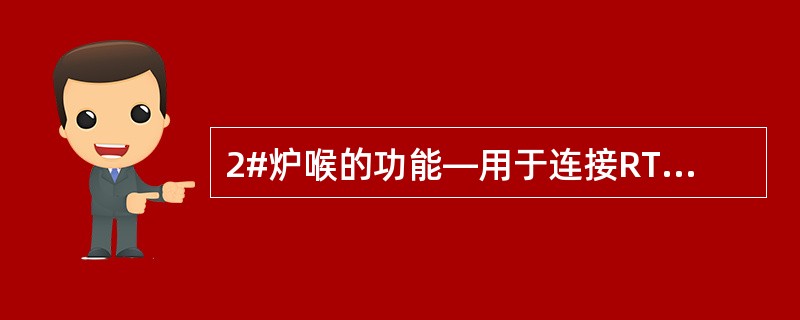 2#炉喉的功能—用于连接RT...